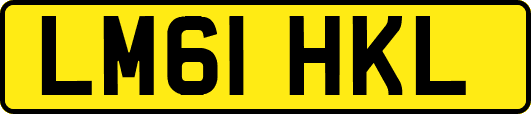 LM61 HKL